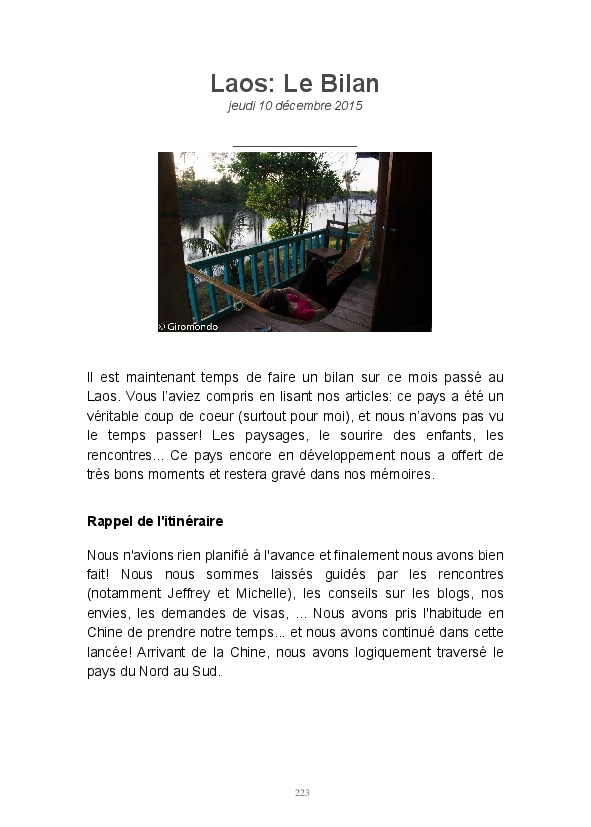 Laos: Le Bilan

jeudi 10 décembre 2015

© Giromondo

Il est maintenant temps de faire un bilan sur ce mois passé au Laos. Vous l'aviez compris en lisant nos articles: ce pays a été un véritable coup de coeur (surtout pour moi), et nous n'avons pas vu le temps passer! Les paysages, le sourire des enfants, les rencontres... Ce pays encore en développement nous a offert de très bons moments et restera gravé dans nos mémoires.

Rappel de l'itinéraire

Nous n'avions rien planifié à l'avance et finalement nous avons bien fait! Nous nous sommes laissés guidés par les rencontres (notamment Jeffrey et Michelle), les conseils sur les blogs, nos envies, les demandes de visas, ... Nous avons pris l'habitude en Chine de prendre notre temps... et nous avons continué dans cette lancée! Arrivant de la Chine, nous avons logiquement traversé le pays du Nord au Sud.

223